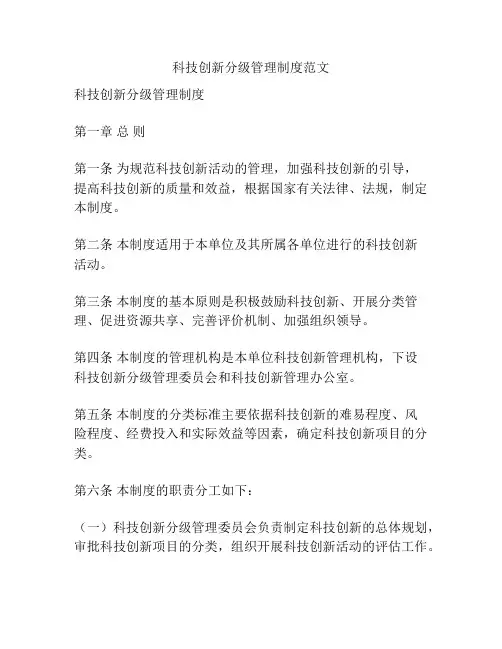 科技创新分级管理制度范文

科技创新分级管理制度

第一章 总 则

第一条 为规范科技创新活动的管理，加强科技创新的引导，提高科技创新的质量和效益，根据国家有关法律、法规，制定本制度。

第二条 本制度适用于本单位及其所属各单位进行的科技创新活动。

第三条 本制度的基本原则是积极鼓励科技创新、开展分类管理、促进资源共享、完善评价机制、加强组织领导。

第四条 本制度的管理机构是本单位科技创新管理机构，下设科技创新分级管理委员会和科技创新管理办公室。

第五条 本制度的分类标准主要依据科技创新的难易程度、风险程度、经费投入和实际效益等因素，确定科技创新项目的分类。

第六条 本制度的职责分工如下：

（一）科技创新分级管理委员会负责制定科技创新的总体规划，审批科技创新项目的分类，组织开展科技创新活动的评估工作。